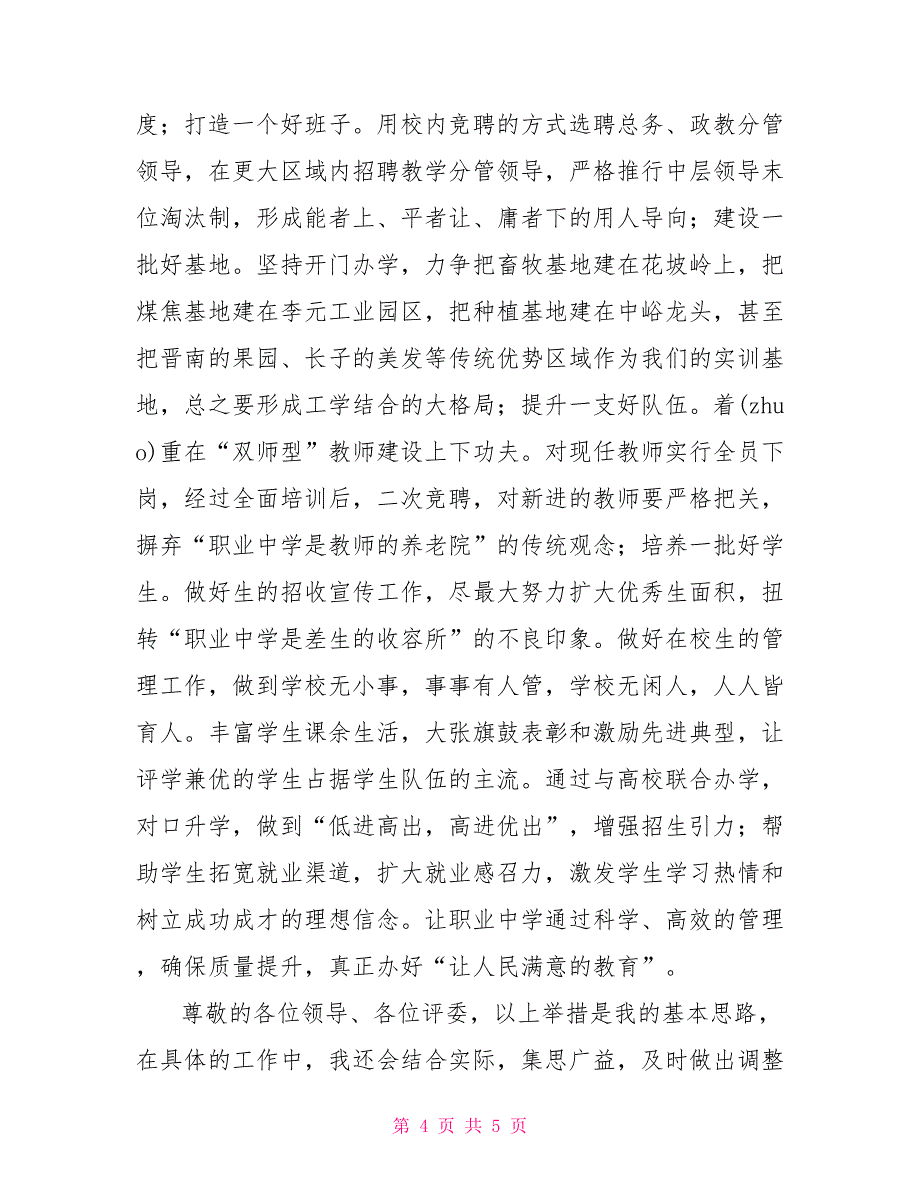 度；打造一个好班子。用校内竞聘的方式选聘总务、政教分管领导，在更大区域内招聘教学分管领导，严格推行中层领导末位淘汰制，形成能者上、平者让、庸者下的用人导向；建设一批好基地。坚持开门办学，力争把畜牧基地建在花坡岭上，把煤焦基地建在李元工业园区，把种植基地建在中峪龙头，甚至把晋南的果园、长子的美发等传统优势区域作为我们的实训基地，总之要形成工学结合的大格局；提升一支好队伍。着(zhuo)重在“双师型”教师建设上下功夫。对现任教师实行全员下岗，经过全面培训后，二次竞聘，对新进的教师要严格把关，摒弃“职业中学是教师的养老院”的传统观念；培养一批好学生。做好生的招收宣传工作，尽最大努力扩大优秀生面积，扭转“职业中学是差生的收容所”的不良印象。做好在校生的管理工作，做到学校无小事，事事有人管，学校无闲人，人人皆育人。丰富学生课余生活，大张旗鼓表彰和激励先进典型，让评学兼优的学生占据学生队伍的主流。通过与高校联合办学，对口升学，做到“低进高出，高进优出”，增强招生引力；帮助学生拓宽就业渠道，扩大就业感召力，激发学生学习热情和树立成功成才的理想信念。让职业中学通过科学、高效的管理，确保质量提升，真正办好“让人民满意的教育”。

尊敬的各位领导、各位评委，以上举措是我的基本思路，在具体的工作中，我还会结合实际，集思广益，及时做出调整

第 4 页 共 5 页